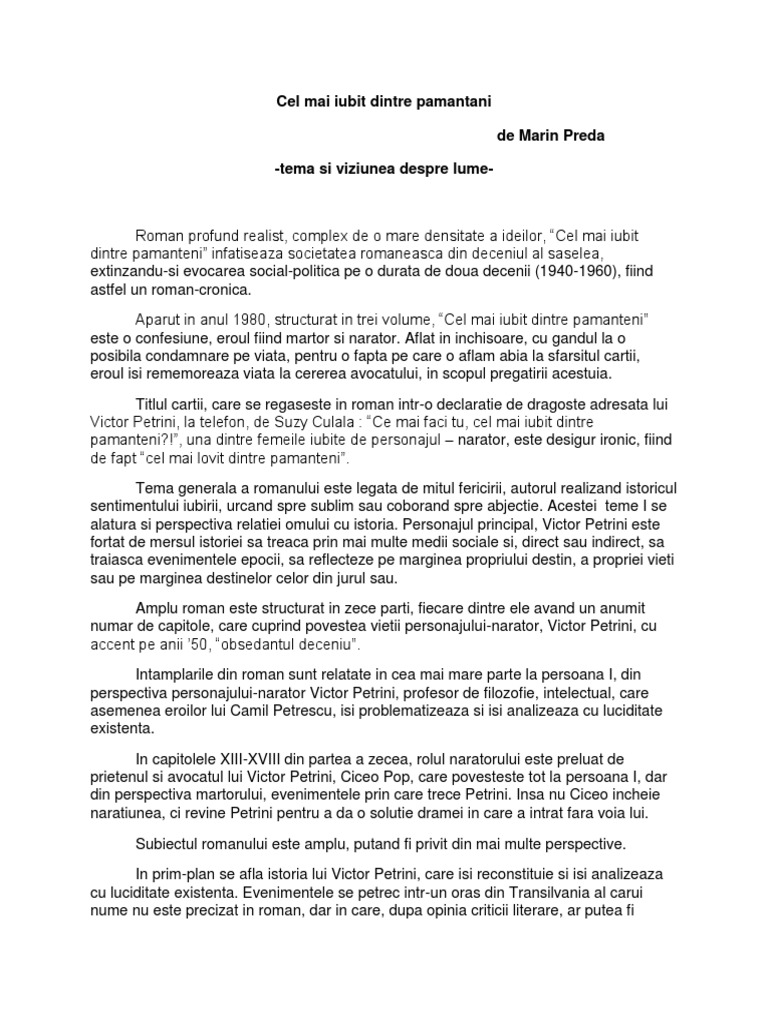 Cel mai iubit dintre pamantani

de Marin Preda

-tema si viziunea despre lume-

Roman profund realist, complex de o mare densitate a ideilor, “Cel mai iubit dintre pamanteni” infatiseaza societatea romaneasca din deceniul al saselea, extinzandu-si evocarea social-politica pe o durata de doua decenii (1940-1960), fiind astfel un roman-cronica.

Aparut in anul 1980, structurat in trei volume, “Cel mai iubit dintre pamanteni” este o confesiune, eroul fiind martor si narator. Aflat in inchisoare, cu gandul la o posibila condamnare pe viata, pentru o fapta pe care o aflam abia la sfarsitul cartii, eroul isi rememoreaza viata la cererea avocatului, in scopul pregatirii acestuia.

Titlul cartii, care se regaseste in roman intr-o declaratie de dragoste adresata lui Victor Petrini, la telefon, de Suzy Culala : “Ce mai faci tu, cel mai iubit dintre pamanteni?!”, una dintre femeile iubite de personajul – narator, este desigur ironic, fiind de fapt “cel mai lovit dintre pamanteni”.

Tema generala a romanului este legata de mitul fericirii, autorul realizand istoricul sentimentului iubirii, urcand spre sublim sau coborand spre abjectie. Acestei teme I se alatura si perspectiva relatiei omului cu istoria. Personajul principal, Victor Petrini este fortat de mersul istoriei sa treaca prin mai multe medii sociale si, direct sau indirect, sa traiasca evenimentele epocii, sa reflecteze pe marginea propriului destin, a propriei vieti sau pe marginea destinelor celor din jurul sau.

Amplu roman este structurat in zece parti, fiecare dintre ele avand un anumit numar de capitole, care cuprind povestea vietii personajului-narator, Victor Petrini, cu accent pe anii ’50, “obsedantul deceniu”.

Intamplarile din roman sunt relatate in cea mai mare parte la persoana I, din perspectiva personajului-narator Victor Petrini, profesor de filozofie, intelectual, care asemenea eroilor lui Camil Petrescu, isi problematizeaza si isi analizeaza cu luciditate existenta.

In capitolele XIII-XVIII din partea a zecea, rolul naratorului este preluat de prietenul si avocatul lui Victor Petrini, Ciceo Pop, care povesteste tot la persoana I, dar din perspectiva martorului, evenimentele prin care trece Petrini. Insa nu Ciceo incheie naratiunea, ci revine Petrini pentru a da o solutie dramei in care a intrat fara voia lui.

Subiectul romanului este amplu, putand fi privit din mai multe perspective.

In prim-plan se afla istoria lui Victor Petrini, care isi reconstituie si isi analizeaza cu luciditate existenta. Evenimentele se petrec intr-un oras din Transilvania al carui nume nu este precizat in roman, dar in care, dupa opinia criticii literare, ar putea fi